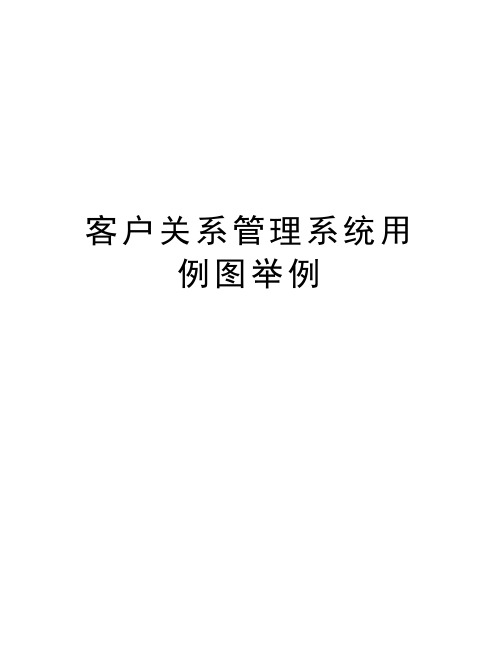 客户关系管理系统用例图举例